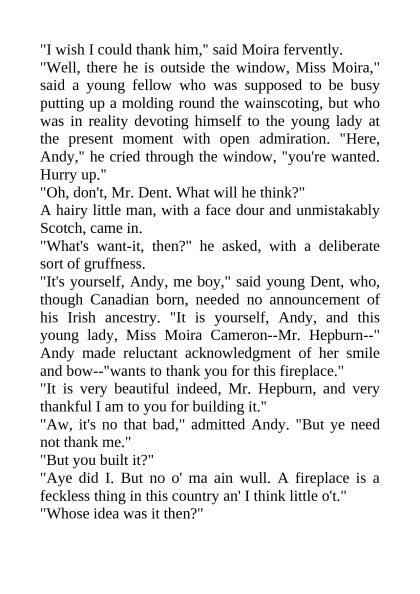 "I wish I could thank him," said Moira fervently.

"Well, there he is outside the window, Miss Moira," said a young fellow who was supposed to be busy putting up a molding round the wainscoting, but who was in reality devoting himself to the young lady at the present moment with open admiration. "Here, Andy," he cried through the window, "you're wanted. Hurry up."

"Oh, don't, Mr. Dent. What will he think?"

A hairy little man, with a face dour and unmistakably Scotch, came in.

"What's want-it, then?" he asked, with a deliberate sort of gruffness.

"It's yourself, Andy, me boy," said young Dent, who, though Canadian born, needed no announcement of his Irish ancestry. "It is yourself, Andy, and this young lady, Miss Moira Cameron--Mr. Hepburn--" Andy made reluctant acknowledgment of her smile and bow--"wants to thank you for this fireplace."

"It is very beautiful indeed, Mr. Hepburn, and very thankful I am to you for building it."

"Aw, it's no that bad," admitted Andy. "But ye need not thank me."

"But you built it?"

"Aye did I. But no o' ma ain wull. A fireplace is a feckless thing in this country an' I think little o't."

"Whose idea was it then?"